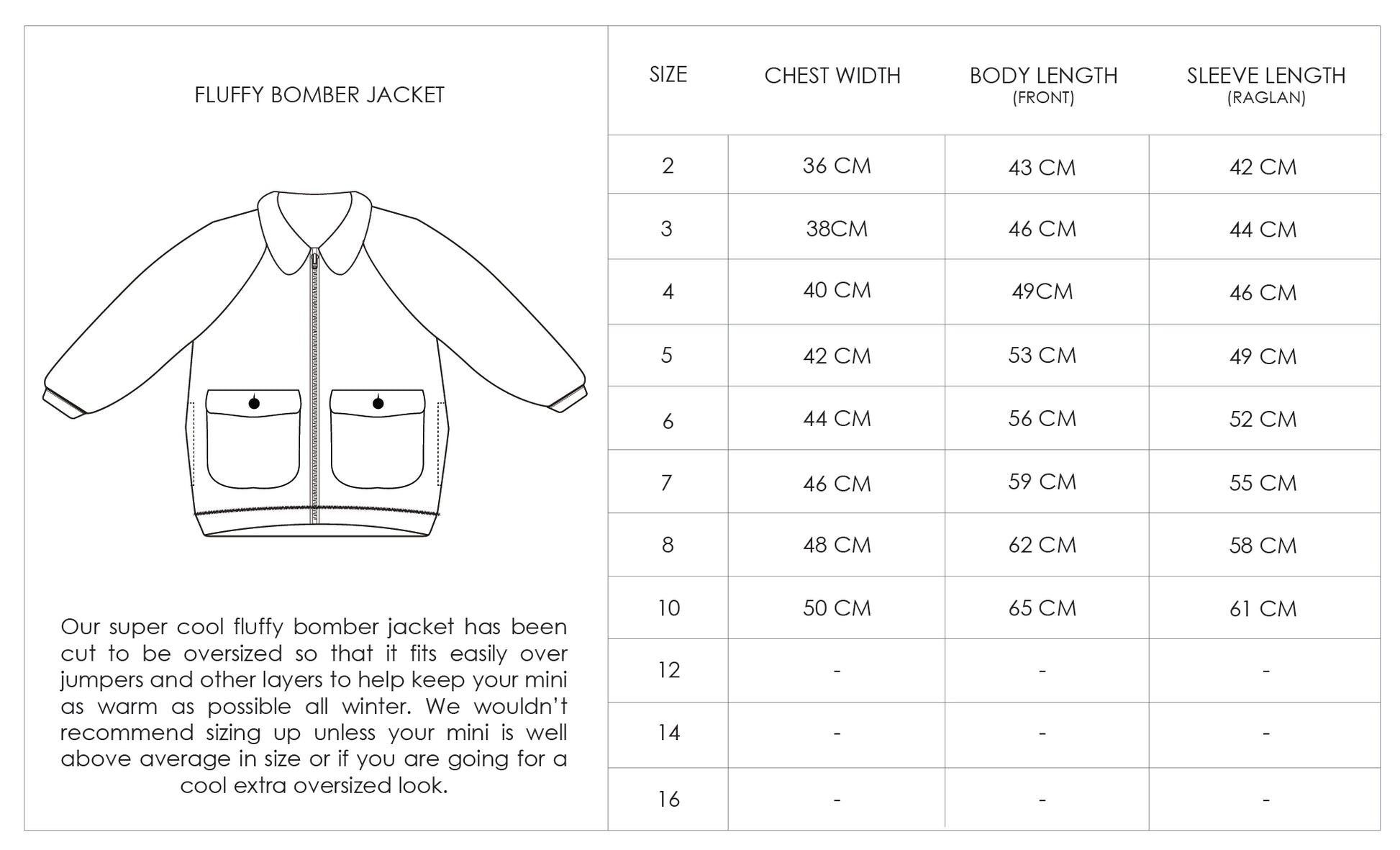 FLUFFY BOMBER JACKET

Our super cool fluffy bomber jacket has been cut to be oversized so that it fits easily over jumpers and other layers to help keep your mini as warm as possible all winter. We wouldn't recommend sizing up unless your mini is well above average in size or if you are going for a cool extra oversized look.

| SIZE | CHEST WIDTH | BODY LENGTH (FRONT) | SLEEVE LENGTH (RAGLAN) |
|---|---|---|---|
| 2 | 36 CM | 43 CM | 42 CM |
| 3 | 38CM | 46 CM | 44 CM |
| 4 | 40 CM | 49CM | 46 CM |
| 5 | 42 CM | 53 CM | 49 CM |
| 6 | 44 CM | 56 CM | 52 CM |
| 7 | 46 CM | 59 CM | 55 CM |
| 8 | 48 CM | 62 CM | 58 CM |
| 10 | 50 CM | 65 CM | 61 CM |
| 12 | - | - | - |
| 14 | - | - | - |
| 16 | - | - | - |